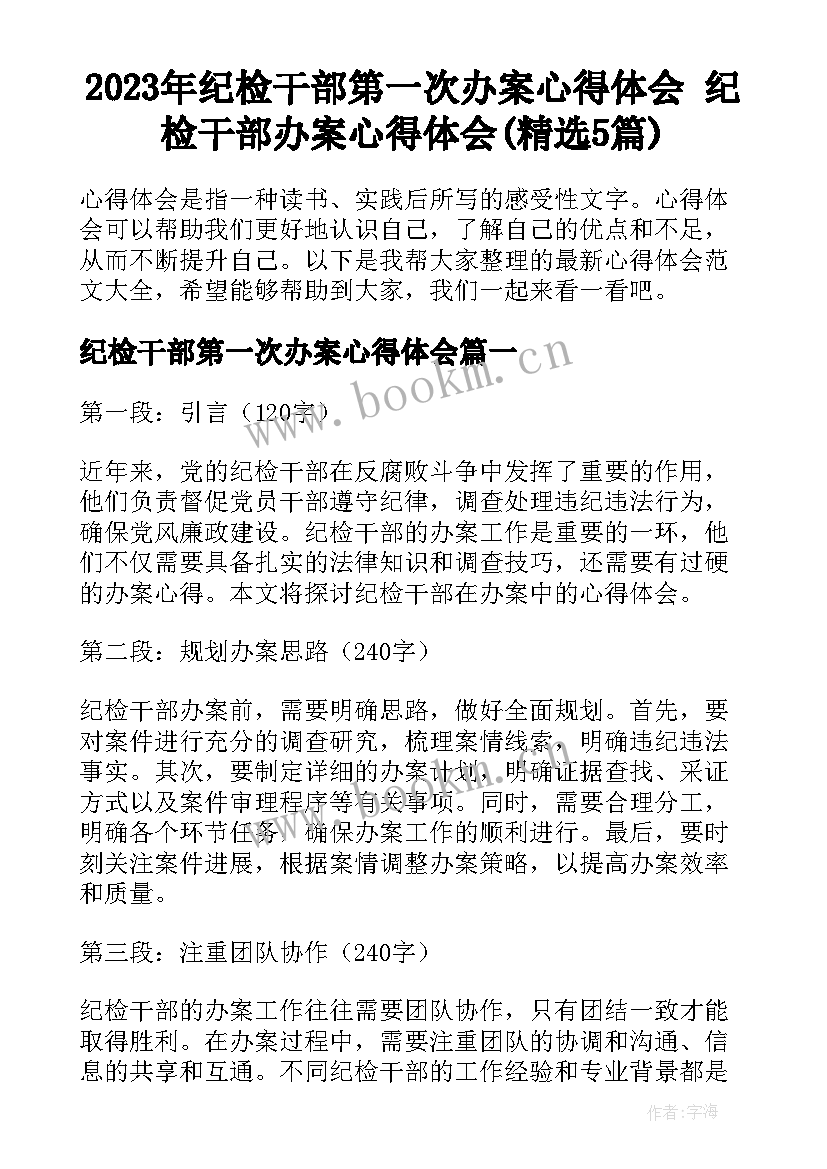 2023年纪检干部第一次办案心得体会 纪检干部办案心得体会(精选5篇)

心得体会是指一种读书、实践后所写的感受性文字。心得体会可以帮助我们更好地认识自己，了解自己的优点和不足，从而不断提升自己。以下是我帮大家整理的最新心得体会范文大全，希望能够帮助到大家，我们一起来看一看吧。

纪检干部第一次办案心得体会篇一

www.bookm.cn

第一段：引言（120字）

近年来，党的纪检干部在反腐败斗争中发挥了重要的作用，他们负责督促党员干部遵守纪律，调查处理违纪违法行为，确保党风廉政建设。纪检干部的办案工作是重要的一环，他们不仅需要具备扎实的法律知识和调查技巧，还需要有过硬的办案心得。本文将探讨纪检干部在办案中的心得体会。

第二段：规划办案思路（240字）

纪检干部办案前，需要明确思路，做好全面规划。首先，要对案件进行充分的调查研究，梳理案情线索，明确违纪违法事实。其次，要制定详细的办案计划，明确证据查找、采证方式以及案件审理程序等有关事项。同时，需要合理分工，明确各个环节任务，确保办案工作的顺利进行。最后，要时刻关注案件进展，根据案情调整办案策略，以提高办案效率和质量。

第三段：注重团队协作（240字）

纪检干部的办案工作往往需要团队协作，只有团结一致才能取得胜利。在办案过程中，需要注重团队的协调和沟通、信息的共享和互通。不同纪检干部的工作经验和专业背景都是

作者：宇海